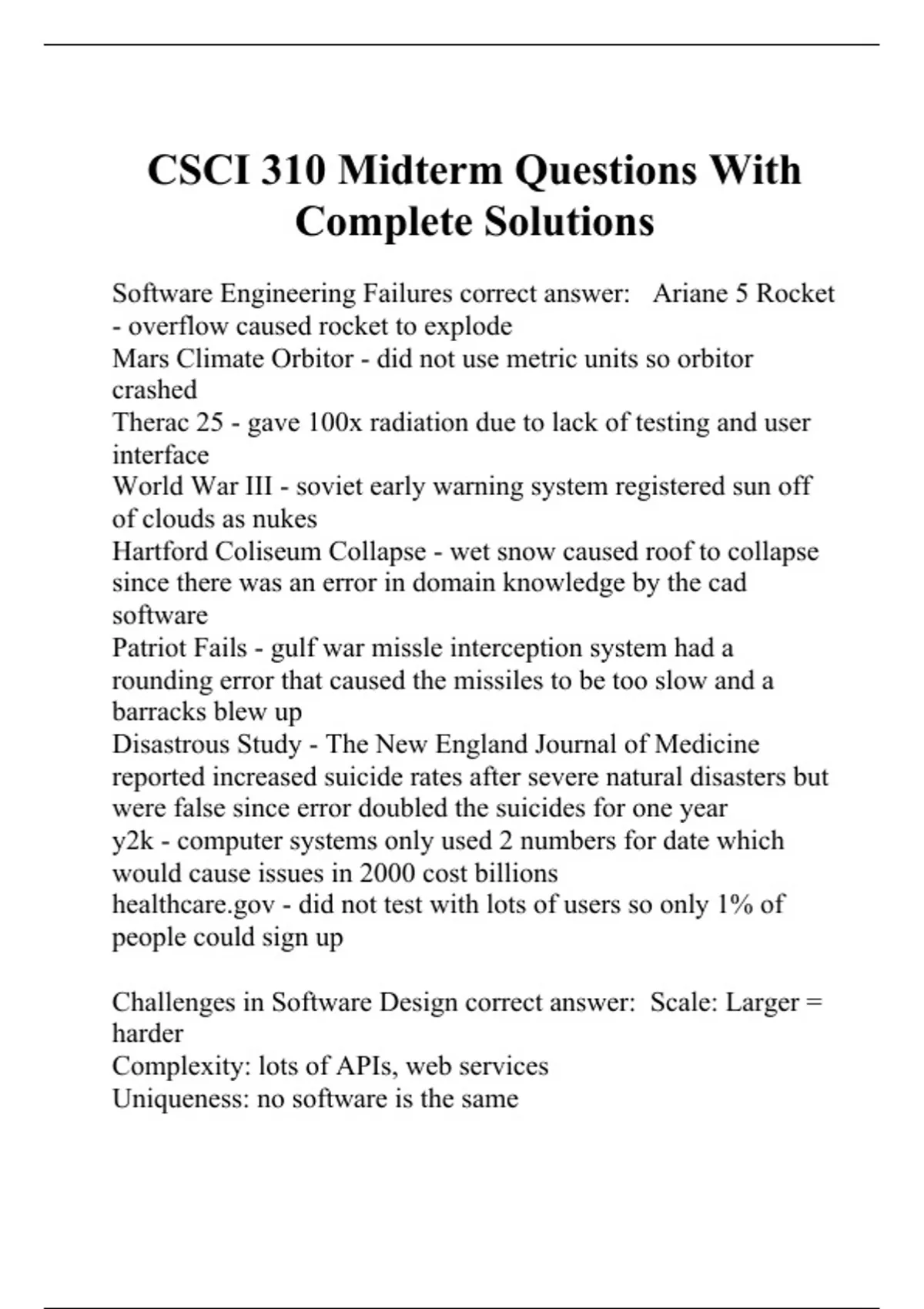 CSCI 310 Midterm Questions With Complete Solutions

Software Engineering Failures correct answer: Ariane 5 Rocket - overflow caused rocket to explode
Mars Climate Orbitor - did not use metric units so orbitor crashed
Therac 25 - gave 100x radiation due to lack of testing and user interface
World War III - soviet early warning system registered sun off of clouds as nukes
Hartford Coliseum Collapse - wet snow caused roof to collapse since there was an error in domain knowledge by the cad software
Patriot Fails - gulf war missle interception system had a rounding error that caused the missiles to be too slow and a barracks blew up
Disastrous Study - The New England Journal of Medicine reported increased suicide rates after severe natural disasters but were false since error doubled the suicides for one year
y2k - computer systems only used 2 numbers for date which would cause issues in 2000 cost billions
healthcare.gov - did not test with lots of users so only 1% of people could sign up

Challenges in Software Design correct answer: Scale: Larger = harder
Complexity: lots of APIs, web services
Uniqueness: no software is the same